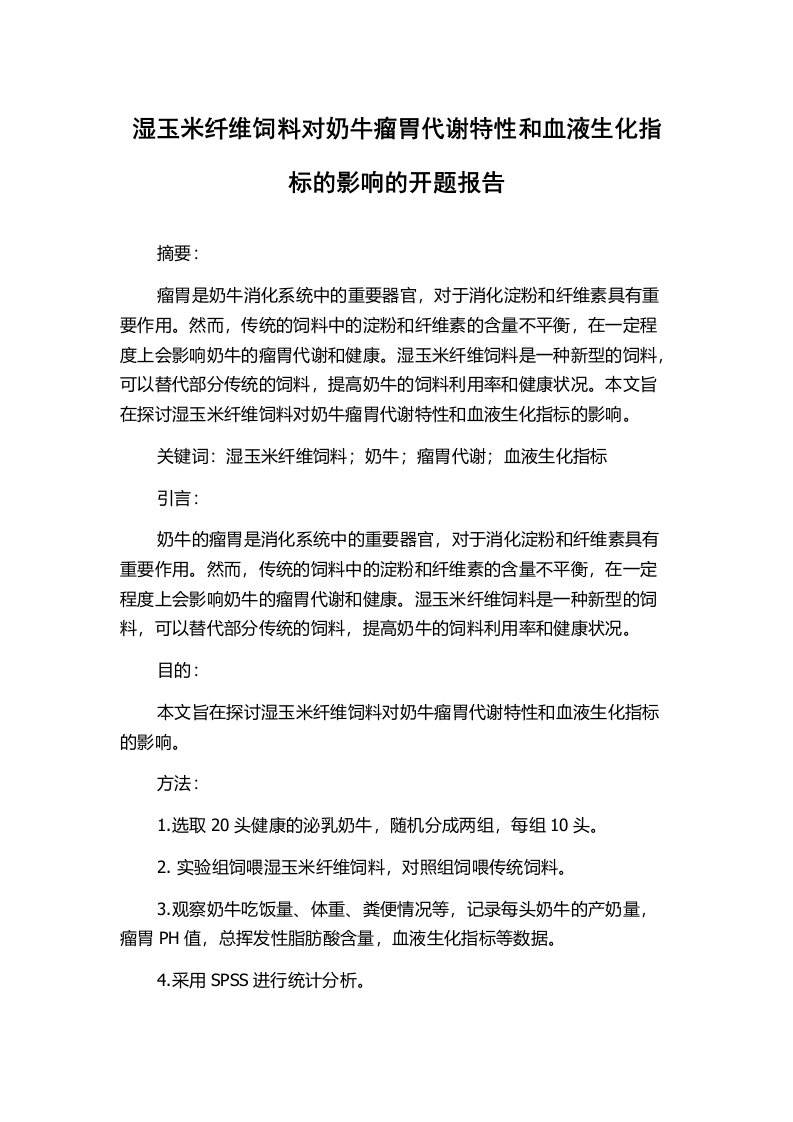 湿玉米纤维饲料对奶牛瘤胃代谢特性和血液生化指标的影响的开题报告

摘要：

瘤胃是奶牛消化系统中的重要器官，对于消化淀粉和纤维素具有重要作用。然而，传统的饲料中的淀粉和纤维素的含量不平衡，在一定程度上会影响奶牛的瘤胃代谢和健康。湿玉米纤维饲料是一种新型的饲料，可以替代部分传统的饲料，提高奶牛的饲料利用率和健康状况。本文旨在探讨湿玉米纤维饲料对奶牛瘤胃代谢特性和血液生化指标的影响。

关键词：湿玉米纤维饲料；奶牛；瘤胃代谢；血液生化指标

引言：

奶牛的瘤胃是消化系统中的重要器官，对于消化淀粉和纤维素具有重要作用。然而，传统的饲料中的淀粉和纤维素的含量不平衡，在一定程度上会影响奶牛的瘤胃代谢和健康。湿玉米纤维饲料是一种新型的饲料，可以替代部分传统的饲料，提高奶牛的饲料利用率和健康状况。

目的：

本文旨在探讨湿玉米纤维饲料对奶牛瘤胃代谢特性和血液生化指标的影响。

方法：

1.选取 20 头健康的泌乳奶牛，随机分成两组，每组 10 头。

2. 实验组饲喂湿玉米纤维饲料，对照组饲喂传统饲料。

3.观察奶牛吃饭量、体重、粪便情况等，记录每头奶牛的产奶量，瘤胃 PH 值，总挥发性脂肪酸含量，血液生化指标等数据。

4.采用 SPSS 进行统计分析。